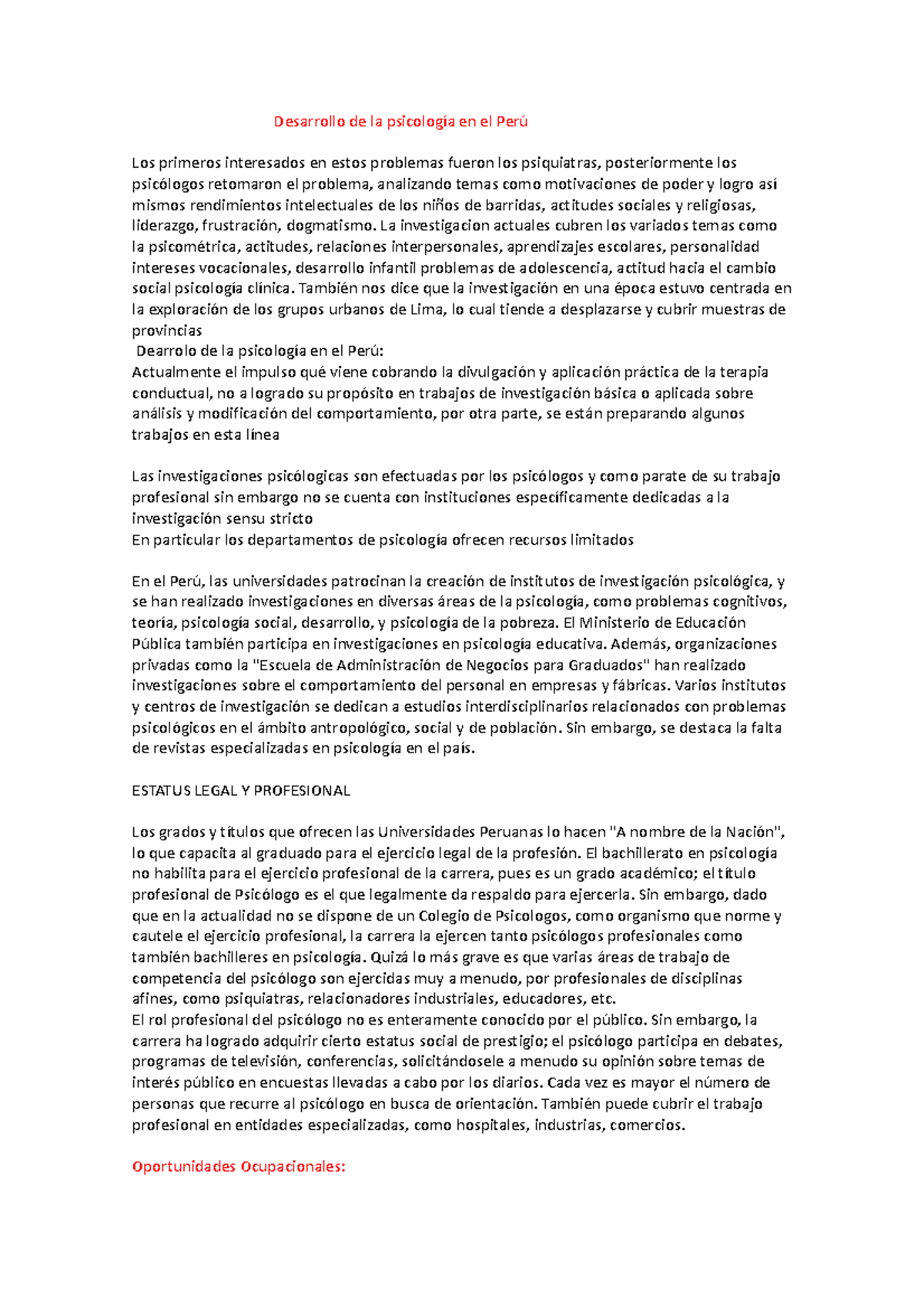 Desarrollo de la psicología en el Perú

Los primeros interesados en estos problemas fueron los psiquiatras, posteriormente los psicólogos retomaron el problema, analizando temas como motivaciones de poder y logro así mismos rendimientos intelectuales de los niños de barridas, actitudes sociales y religiosas, liderazgo, frustración, dogmatismo. La investigacion actuales cubren los variados temas como la psicométrica, actitudes, relaciones interpersonales, aprendizajes escolares, personalidad intereses vocacionales, desarrollo infantil problemas de adolescencia, actitud hacia el cambio social psicología clínica. También nos dice que la investigación en una época estuvo centrada en la exploración de los grupos urbanos de Lima, lo cual tiende a desplazarse y cubrir muestras de provincias
Dearrolo de la psicología en el Perú:
Actualmente el impulso qué viene cobrando la divulgación y aplicación práctica de la terapia conductual, no a logrado su propósito en trabajos de investigación básica o aplicada sobre análisis y modificación del comportamiento, por otra parte, se están preparando algunos trabajos en esta línea

Las investigaciones psicólogicas son efectuadas por los psicólogos y como parate de su trabajo profesional sin embargo no se cuenta con instituciones específicamente dedicadas a la investigación sensu stricto
En particular los departamentos de psicología ofrecen recursos limitados

En el Perú, las universidades patrocinan la creación de institutos de investigación psicológica, y se han realizado investigaciones en diversas áreas de la psicología, como problemas cognitivos, teoría, psicología social, desarrollo, y psicología de la pobreza. El Ministerio de Educación Pública también participa en investigaciones en psicología educativa. Además, organizaciones privadas como la "Escuela de Administración de Negocios para Graduados" han realizado investigaciones sobre el comportamiento del personal en empresas y fábricas. Varios institutos y centros de investigación se dedican a estudios interdisciplinarios relacionados con problemas psicológicos en el ámbito antropológico, social y de población. Sin embargo, se destaca la falta de revistas especializadas en psicología en el país.

ESTATUS LEGAL Y PROFESIONAL

Los grados y títulos que ofrecen las Universidades Peruanas lo hacen "A nombre de la Nación", lo que capacita al graduado para el ejercicio legal de la profesión. El bachillerato en psicología no habilita para el ejercicio profesional de la carrera, pues es un grado académico; el título profesional de Psicólogo es el que legalmente da respaldo para ejercerla. Sin embargo, dado que en la actualidad no se dispone de un Colegio de Psicologos, como organismo que norme y cautele el ejercicio profesional, la carrera la ejercen tanto psicólogos profesionales como también bachilleres en psicología. Quizá lo más grave es que varias áreas de trabajo de competencia del psicólogo son ejercidas muy a menudo, por profesionales de disciplinas afines, como psiquiatras, relacionadores industriales, educadores, etc.
El rol profesional del psicólogo no es enteramente conocido por el público. Sin embargo, la carrera ha logrado adquirir cierto estatus social de prestigio; el psicólogo participa en debates, programas de televisión, conferencias, solicitándosele a menudo su opinión sobre temas de interés público en encuestas llevadas a cabo por los diarios. Cada vez es mayor el número de personas que recurre al psicólogo en busca de orientación. También puede cubrir el trabajo profesional en entidades especializadas, como hospitales, industrias, comercios.

Oportunidades Ocupacionales: